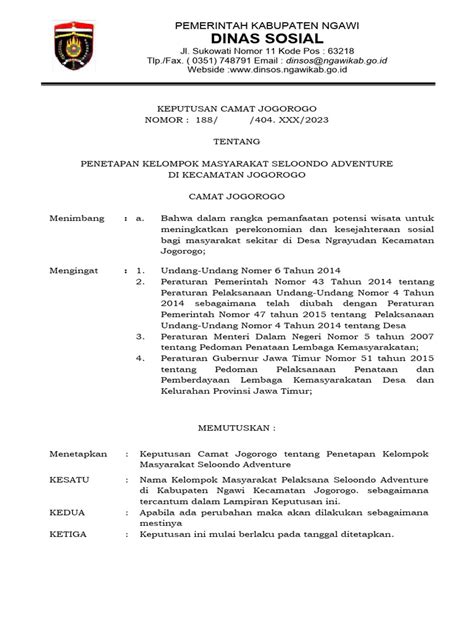 PEMERINTAH KABUPATEN NGAWI
DINAS SOSIAL
Jl. Sukowati Nomor 11 Kode Pos : 63218
Tlp./Fax. ( 0351) 748791 Email : dinsos@ngawikab.go.id
Webside :www.dinsos.ngawikab.go.id

KEPUTUSAN CAMAT JOGOROGO
NOMOR : 188/ /404. XXX/2023

TENTANG

PENETAPAN KELOMPOK MASYARAKAT SELOONDO ADVENTURE
DI KECAMATAN JOGOROGO

CAMAT JOGOROGO

Menimbang : a. Bahwa dalam rangka pemanfaatan potensi wisata untuk meningkatkan perekonomian dan kesejahteraan sosial bagi masyarakat sekitar di Desa Ngrayudan Kecamatan Jogorogo;

Mengingat : 1. Undang-Undang Nomer 6 Tahun 2014
2. Peraturan Pemerintah Nomor 43 Tahun 2014 tentang Peraturan Pelaksanaan Undang-Undang Nomor 4 Tahun 2014 sebagaimana telah diubah dengan Peraturan Pemerintah Nomor 47 tahun 2015 tentang Pelaksanaan Undang-Undang Nomor 4 Tahun 2014 tentang Desa
3. Peraturan Menteri Dalam Negeri Nomor 5 tahun 2007 tentang Pedoman Penataan Lembaga Kemasyarakatan;
4. Peraturan Gubernur Jawa Timur Nomor 51 tahun 2015 tentang Pedoman Pelaksanaan Penataan dan Pemberdayaan Lembaga Kemasyarakatan Desa dan Kelurahan Provinsi Jawa Timur;

MEMUTUSKAN :

Menetapkan : Keputusan Camat Jogorogo tentang Penetapan Kelompok Masyarakat Seloondo Adventure

KESATU : Nama Kelompok Masyarakat Pelaksana Seloondo Adventure di Kabupaten Ngawi Kecamatan Jogorogo. sebagaimana tercantum dalam Lampiran Keputusan ini.

KEDUA : Apabila ada perubahan maka akan dilakukan sebagaimana mestinya

KETIGA : Keputusan ini mulai berlaku pada tanggal ditetapkan.